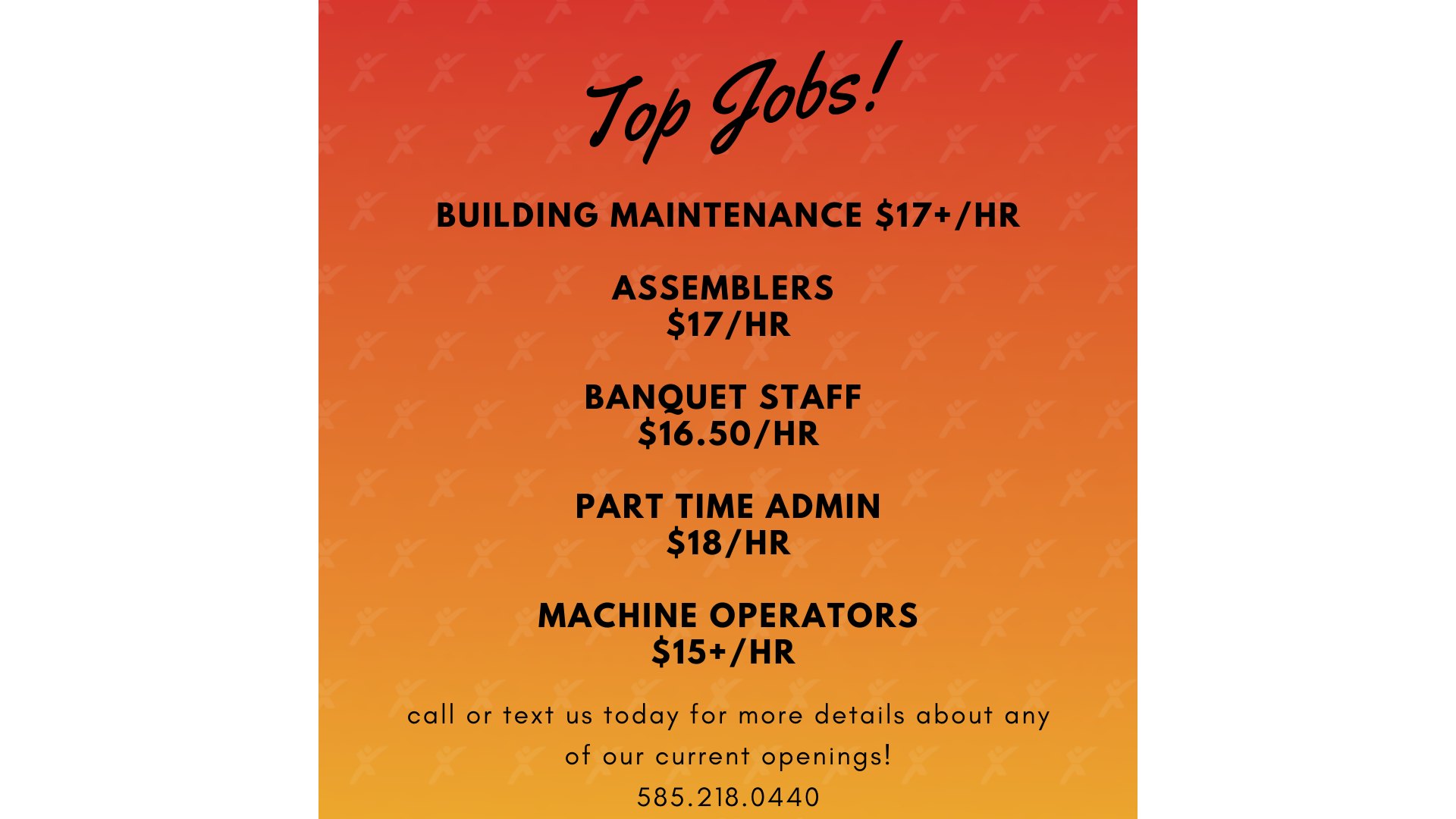 Top Jobs!

BUILDING MAINTENANCE $17+/HR

ASSEMBLERS
$17/HR

BANQUET STAFF
$16.50/HR

PART TIME ADMIN
$18/HR

MACHINE OPERATORS
$15+/HR

call or text us today for more details about any of our current openings!

585.218.0440